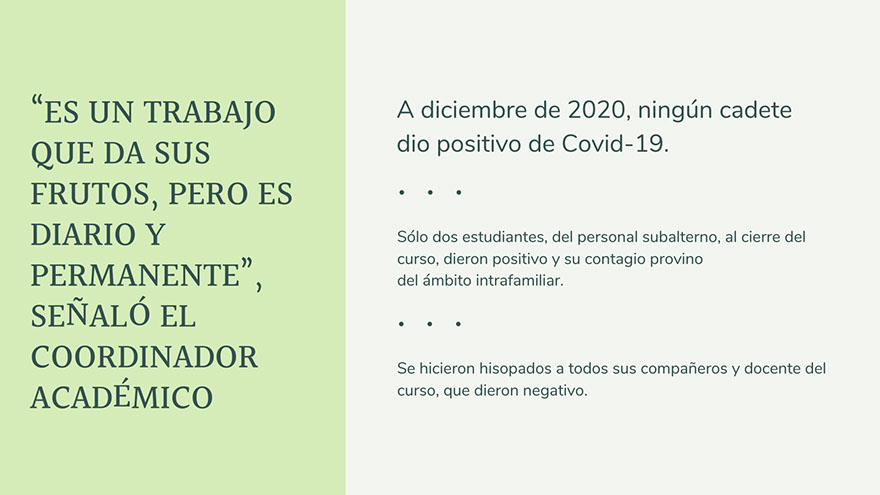 "ES UN TRABAJO QUE DA SUS FRUTOS, PERO ES DIARIO Y PERMANENTE", SEÑALÓ EL COORDINADOR ACADÉMICO

A diciembre de 2020, ningún cadete dio positivo de Covid-19.

• • •

Sólo dos estudiantes, del personal subalterno, al cierre del curso, dieron positivo y su contagio provino del ámbito intrafamiliar.

• • •

Se hicieron hisopados a todos sus compañeros y docente del curso, que dieron negativo.